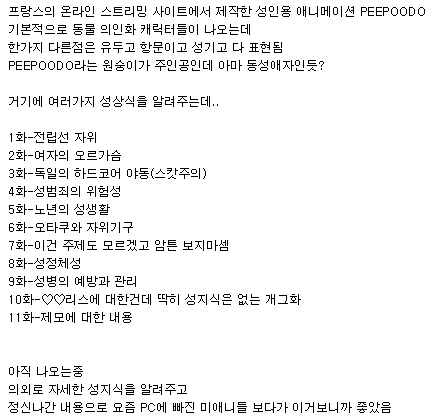 프랑스의 온라인 스트리밍 사이트에서 제작한 성인용 애니메이션 PEEPOODO
기본적으로 동물 의인화 캐릭터들이 나오는데
한가지 다른점은 유두고 항문이고 성기고 다 표현됨
PEEPOODO라는 원숭이가 주인공인데 아마 동성애자인듯?

거기에 여러가지 성상식을 알려주는데..

1화-전립선 자위
2화-여자의 오르가슴
3화-독일의 하드코어 야동(스캇주의)
4화-성범죄의 위험성
5화-노년의 성생활
6화-오타쿠와 자위기구
7화-이건 주제도 모르겠고 암튼 보지마셈
8화-성정체성
9화-성병의 예방과 관리
10화-♡♡리스에 대한건데 딱히 성지식은 없는 개그화
11화-제모에 대한 내용

아직 나오는중
의외로 자세한 성지식을 알려주고
정신나간 내용으로 요즘 PC에 빠진 미애니들 보다가 이거보니까 좋았음